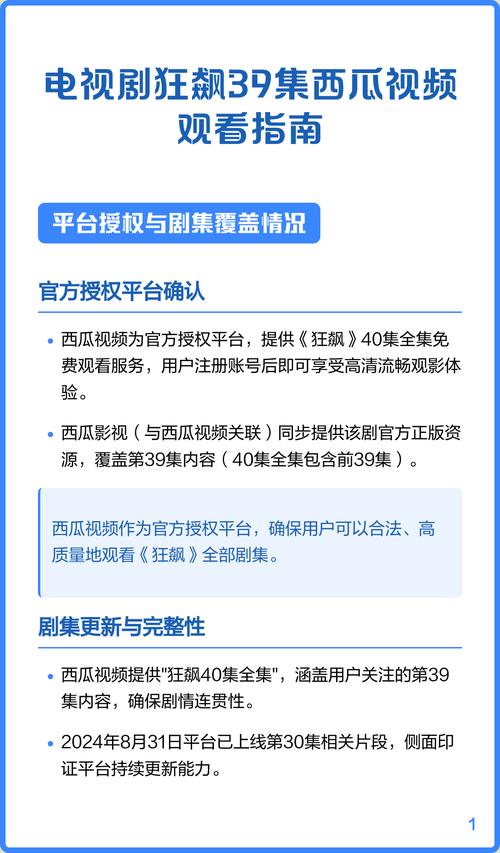 电视剧狂飙39集西瓜视频观看指南

平台授权与剧集覆盖情况

官方授权平台确认

• 西瓜视频为官方授权平台，提供《狂飙》40集全集免费观看服务，用户注册账号后即可享受高清流畅观影体验。

• 西瓜影视（与西瓜视频关联）同步提供该剧官方正版资源，覆盖第39集内容（40集全集包含前39集）。

西瓜视频作为官方授权平台，确保用户可以合法、高质量地观看《狂飙》全部剧集。

剧集更新与完整性

• 西瓜视频提供"狂飙40集全集"，涵盖用户关注的第39集内容，确保剧情连贯性。

• 2024年8月31日平台已上线第30集相关片段，侧面印证平台持续更新能力。

1